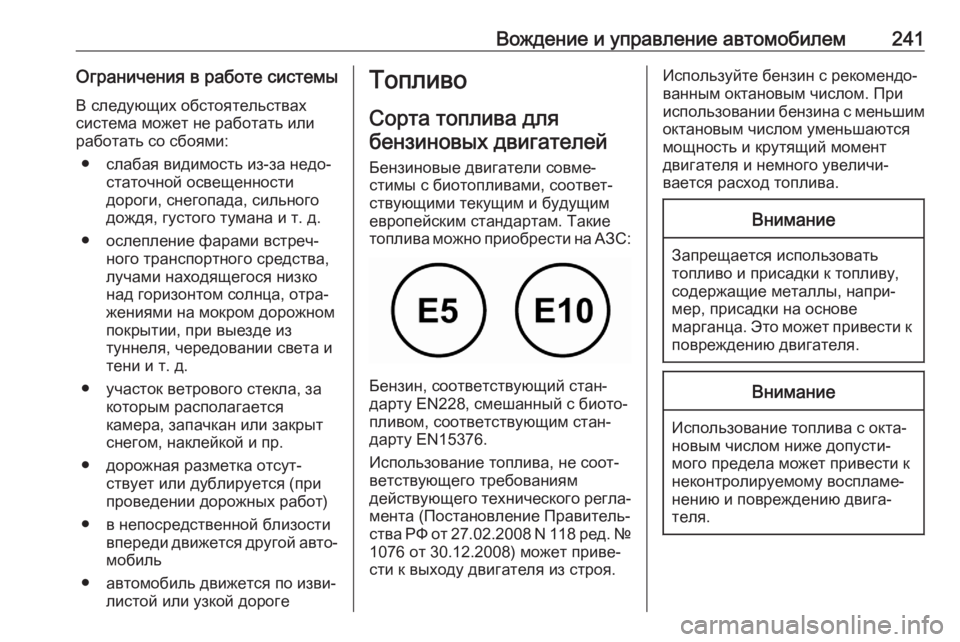 Вождение и управление автомобилем 241

Ограничения в работе системы

В следующих обстоятельствах система может не работать или работать со сбоями:

● слабая видимость из-за недостаточной освещенности дороги, снегопада, сильного дождя, густого тумана и т. д.

● ослепление фарами встречного транспортного средства, лучами находящегося низко над горизонтом солнца, отражениями на мокром дорожном покрытии, при выезде из туннеля, чередовании света и тени и т. д.

● участок ветрового стекла, за которым располагается камера, запачкан или закрыт снегом, наклейкой и пр.

● дорожная разметка отсутствует или дублируется (при проведении дорожных работ)

● в непосредственной близости впереди движется другой автомобиль

● автомобиль движется по извилистой или узкой дороге

Топливо

Сорта топлива для бензиновых двигателей

Бензиновые двигатели совместимы с биотопливами, соответствующими текущим и будущим европейским стандартам. Такие топлива можно приобрести на АЗС:

E5

E10

Бензин, соответствующий стандарту EN228, смешанный с биотопливом, соответствующим стандарту EN15376.

Использование топлива, не соответствующего требованиям действующего технического регламента (Постановление Правительства РФ от 27.02.2008 N 118 ред. № 1076 от 30.12.2008) может привести к выходу двигателя из строя.

Используйте бензин с рекомендованным октановым числом. При использовании бензина с меньшим октановым числом уменьшаются мощность и крутящий момент двигателя и немного увеличивается расход топлива.

Внимание

Запрещается использовать топливо и присадки к топливу, содержащие металлы, например, присадки на основе марганца. Это может привести к повреждению двигателя.

Внимание

Использование топлива с октановым числом ниже допустимого предела может привести к неконтролируемому воспламенению и повреждению двигателя.

carmanualsonline.info